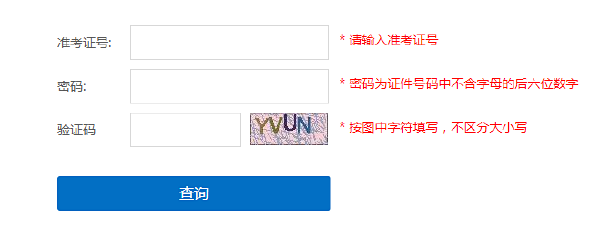 准考证号:

* 请输入准考证号

密码:

* 密码为证件号码中不含字母的后六位数字

验证码

YVUN

* 按图中字符填写，不区分大小写

查询